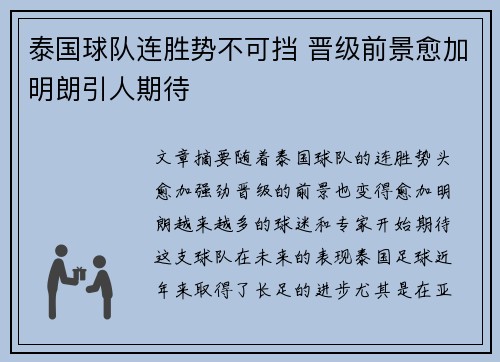 泰国球队连胜势不可挡 晋级前景愈加明朗引人期待

文章摘要随着泰国球队的连胜势头愈加强劲晋级的前景也变得愈加明朗越来越多的球迷和专家开始期待这支球队在未来的表现泰国足球近年来取得了长足的进步尤其是在亚